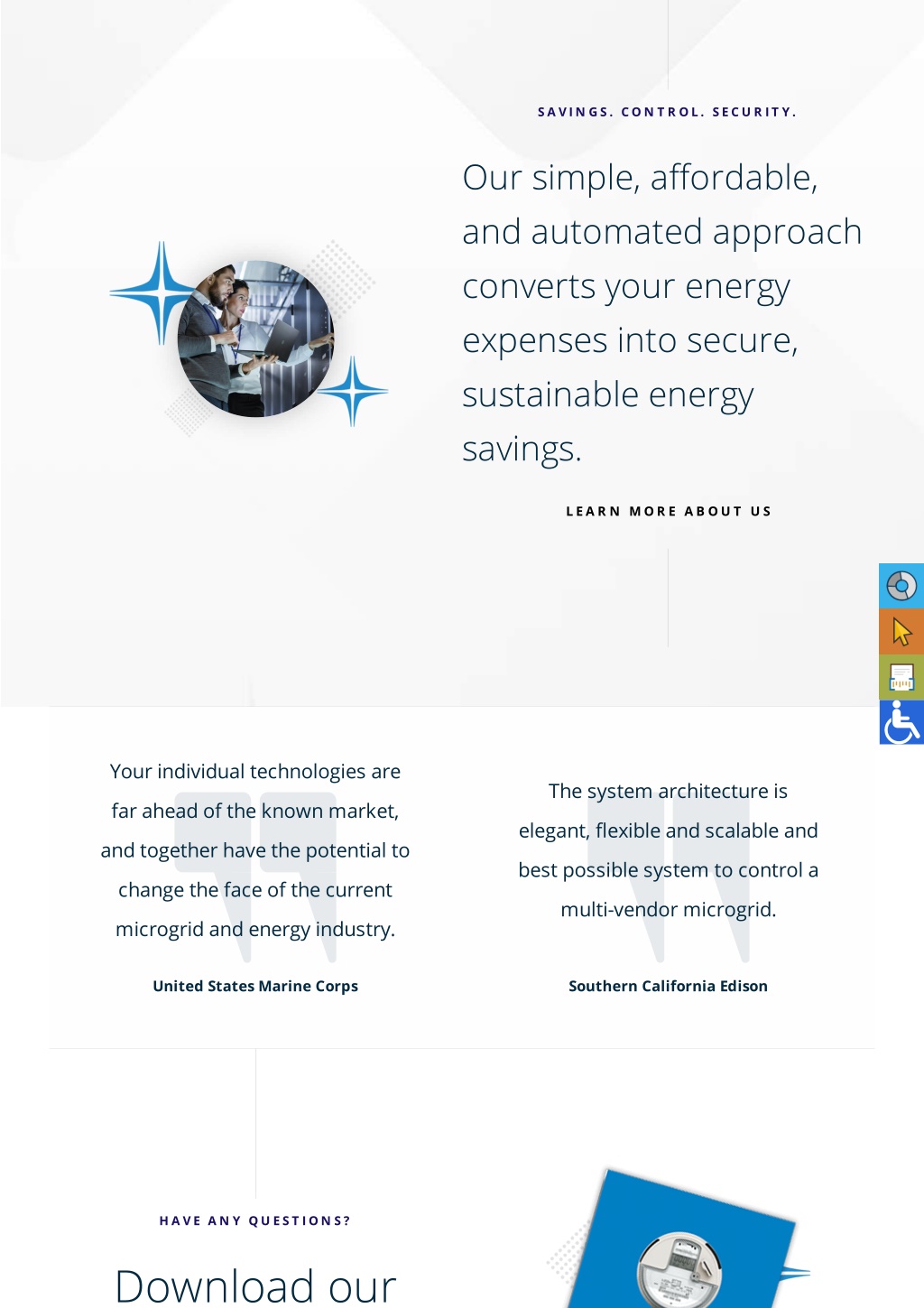 SAVINGS. CONTROL. SECURITY.

Our simple, affordable, and automated approach converts your energy expenses into secure, sustainable energy savings.

LEARN MORE ABOUT US

Your individual technologies are far ahead of the known market, and together have the potential to change the face of the current microgrid and energy industry.

United States Marine Corps

The system architecture is elegant, flexible and scalable and best possible system to control a multi-vendor microgrid.

Southern California Edison

HAVE ANY QUESTIONS?

Download our